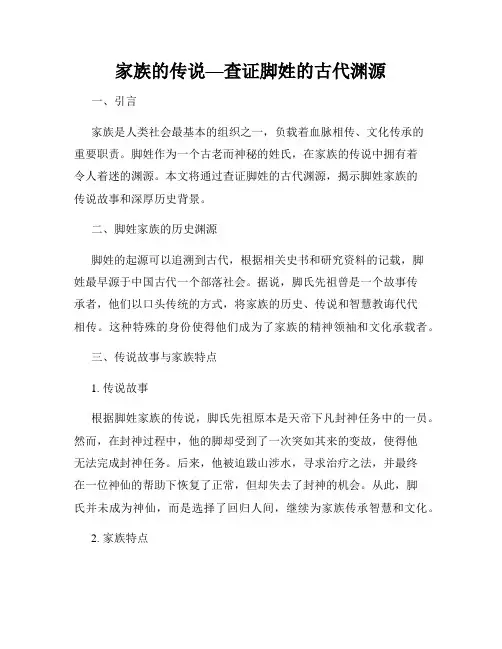 家族的传说—查证脚姓的古代渊源

一、引言

家族是人类社会最基本的组织之一，负载着血脉相传、文化传承的重要职责。脚姓作为一个古老而神秘的姓氏，在家族的传说中拥有着令人着迷的渊源。本文将通过查证脚姓的古代渊源，揭示脚姓家族的传说故事和深厚历史背景。

二、脚姓家族的历史渊源

脚姓的起源可以追溯到古代，根据相关史书和研究资料的记载，脚姓最早源于中国古代一个部落社会。据说，脚氏先祖曾是一个故事传承者，他们以口头传统的方式，将家族的历史、传说和智慧教诲代代相传。这种特殊的身份使得他们成为了家族的精神领袖和文化承载者。

三、传说故事与家族特点

1. 传说故事

根据脚姓家族的传说，脚氏先祖原本是天帝下凡封神任务中的一员。然而，在封神过程中，他的脚却受到了一次突如其来的变故，使得他无法完成封神任务。后来，他被迫跋山涉水，寻求治疗之法，并最终在一位神仙的帮助下恢复了正常，但却失去了封神的机会。从此，脚氏并未成为神仙，而是选择了回归人间，继续为家族传承智慧和文化。

2. 家族特点